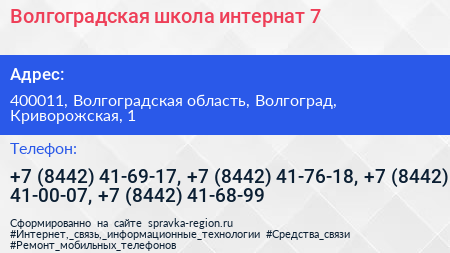 Волгоградская школа интернат 7

Адрес:

400011, Волгоградская область, Волгоград, Криворожская, 1

Телефон:

+7 (8442) 41-69-17, +7 (8442) 41-76-18, +7 (8442) 41-00-07, +7 (8442) 41-68-99

Сформированно на сайте spravka-region.ru
#Интернет,_связь,_информационные_технологии #Средства_связи
#Ремонт_мобильных_телефонов